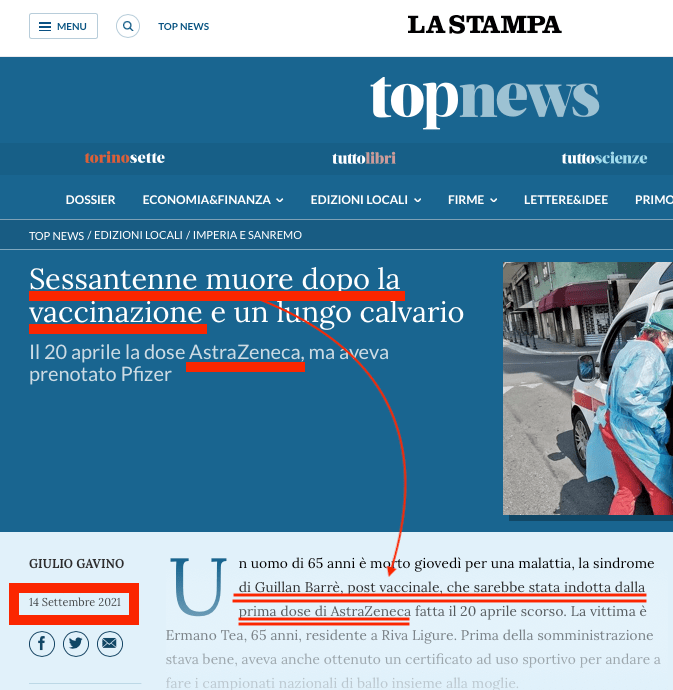 MENU

TOP NEWS

LA STAMPA

topnews

torinosette

tuttolibri

tuttoscienze

DOSSIER ECONOMIA&FINANZA EDIZIONI LOCALI FIRME LETTERE&IDEE PRIMO

TOP NEWS / EDIZIONI LOCALI / IMPERIA E SANREMO

Sessantenne muore dopo la vaccinazione e un lungo calvario

Il 20 aprile la dose AstraZeneca, ma aveva prenotato Pfizer

GIULIO GAVINO

14 Settembre 2021

Un uomo di 65 anni è morto giovedì per una malattia, la sindrome di Guillan Barrè, post vaccinale, che sarebbe stata indotta dalla prima dose di AstraZeneca fatta il 20 aprile scorso. La vittima è Ermano Tea, 65 anni, residente a Riva Ligure. Prima della somministrazione stava bene, aveva anche ottenuto un certificato ad uso sportivo per andare a fare i campionati nazionali di ballo insieme alla moglie.